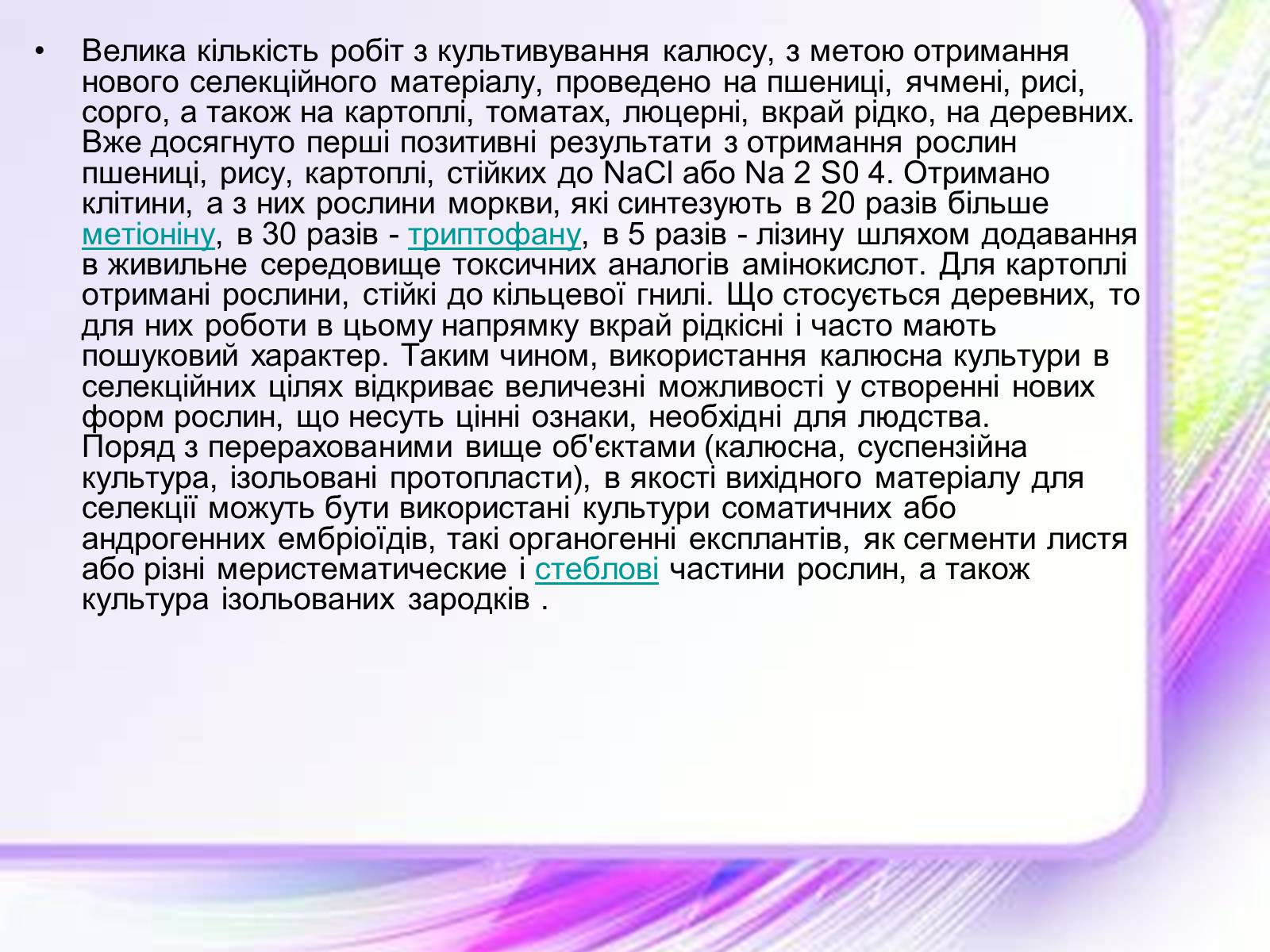 • Велика кількість робіт з культивування калюсу, з метою отримання нового селекційного матеріалу, проведено на пшениці, ячмені, рисі, сорго, а також на картоплі, томатах, люцерні, вкрай рідко, на деревних. Вже досягнуто перші позитивні результати з отримання рослин пшениці, рису, картоплі, стійких до NaCl або Na 2 S0 4. Отримано клітини, а з них рослини моркви, які синтезують в 20 разів більше метіоніну, в 30 разів - триптофану, в 5 разів - лізину шляхом додавання в живильне середовище токсичних аналогів амінокислот. Для картоплі отримані рослини, стійкі до кільцевої гнилі. Що стосується деревних, то для них роботи в цьому напрямку вкрай рідкісні і часто мають пошуковий характер. Таким чином, використання калюсна культури в селекційних цілях відкриває величезні можливості у створенні нових форм рослин, що несуть цінні ознаки, необхідні для людства.
Поряд з перерахованими вище об'єктами (калюсна, суспензійна культура, ізольовані протопласти), в якості вихідного матеріалу для селекції можуть бути використані культури соматичних або андрогенних ембріоїдів, такі органогенні експлантів, як сегменти листя або різні меристематические і стеблові частини рослин, а також культура ізольованих зародків .